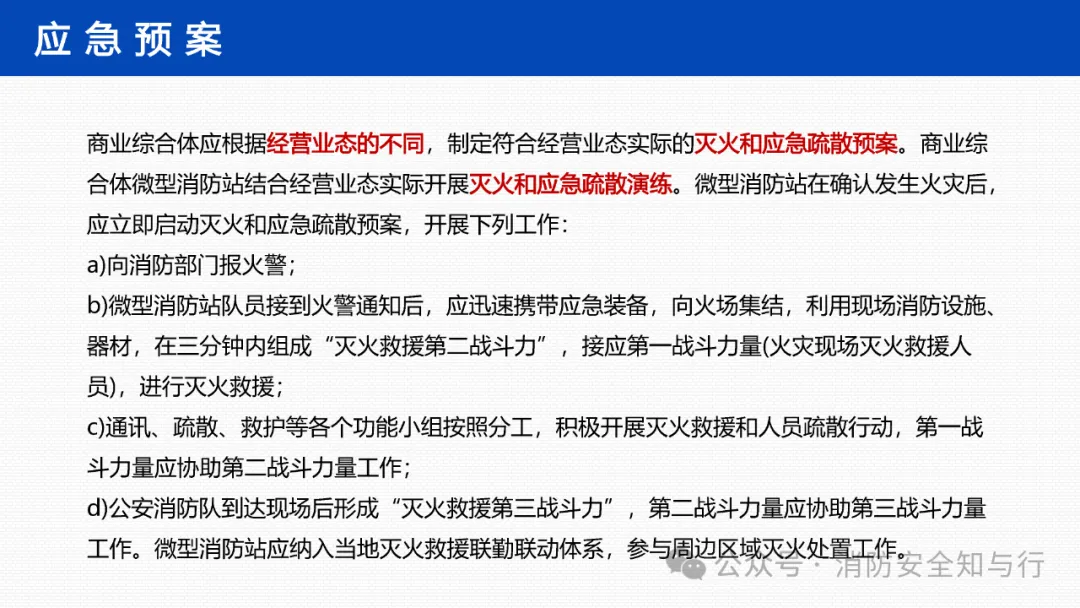 应急预案

商业综合体应根据经营业态的不同，制定符合经营业态实际的灭火和应急疏散预案。商业综合体微型消防站结合经营业态实际开展灭火和应急疏散演练。微型消防站在确认发生火灾后，应立即启动灭火和应急疏散预案，开展下列工作：
a)向消防部门报火警；
b)微型消防站队员接到火警通知后，应迅速携带应急装备，向火场集结，利用现场消防设施、器材，在三分钟内组成“灭火救援第二战斗力”，接应第一战斗力量(火灾现场灭火救援人员)，进行灭火救援；
c)通讯、疏散、救护等各个功能小组按照分工，积极开展灭火救援和人员疏散行动，第一战斗力量应协助第二战斗力量工作；
d)公安消防队到达现场后形成“灭火救援第三战斗力”，第二战斗力量应协助第三战斗力量工作。微型消防站应纳入当地灭火救援联勤联动体系，参与周边区域灭火处置工作。

公众号 · 消防安全知与行